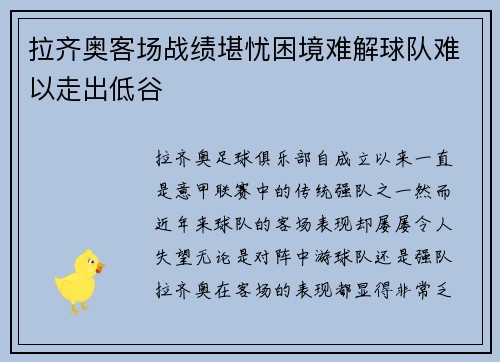 拉齐奥客场战绩堪忧困境难解球队难以走出低谷

拉齐奥足球俱乐部自成立以来一直是意甲联赛中的传统强队之一然而近年来球队的客场表现却屡屡令人失望无论是对阵中游球队还是强队拉齐奥在客场的表现都显得非常乏